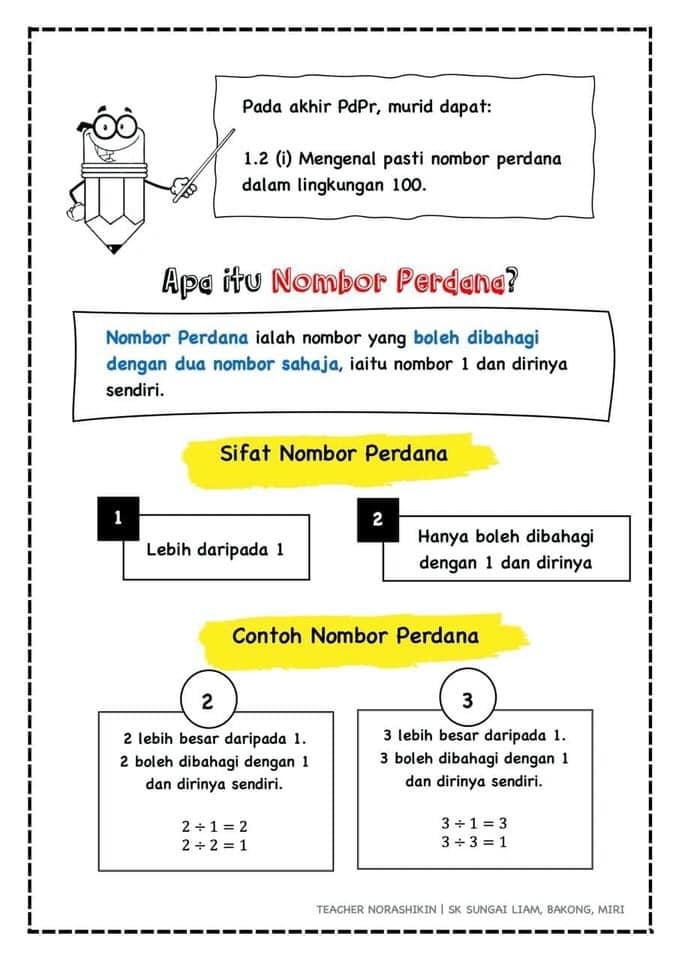 Pada akhir PdPr, murid dapat:

1.2 (i) Mengenal pasti nombor perdana dalam lingkungan 100.

Apa itu Nombor Perdana?

Nombor Perdana ialah nombor yang boleh dibahagi dengan dua nombor sahaja, iaitu nombor 1 dan dirinya sendiri.

Sifat Nombor Perdana

1
Lebih daripada 1

2
Hanya boleh dibahagi dengan 1 dan dirinya

Contoh Nombor Perdana

2
2 lebih besar daripada 1.
2 boleh dibahagi dengan 1 dan dirinya sendiri.

$2 \div 1 = 2$
$2 \div 2 = 1$

3
3 lebih besar daripada 1.
3 boleh dibahagi dengan 1 dan dirinya sendiri.

$3 \div 1 = 3$
$3 \div 3 = 1$

TEACHER NORASHIKIN | SK SUNGAI LIAM, BAKONG, MIRI